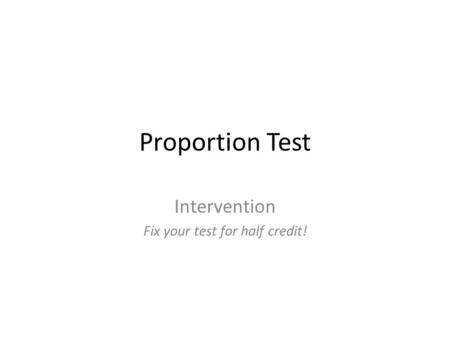 Proportion Test

Intervention

Fix your test for half credit!